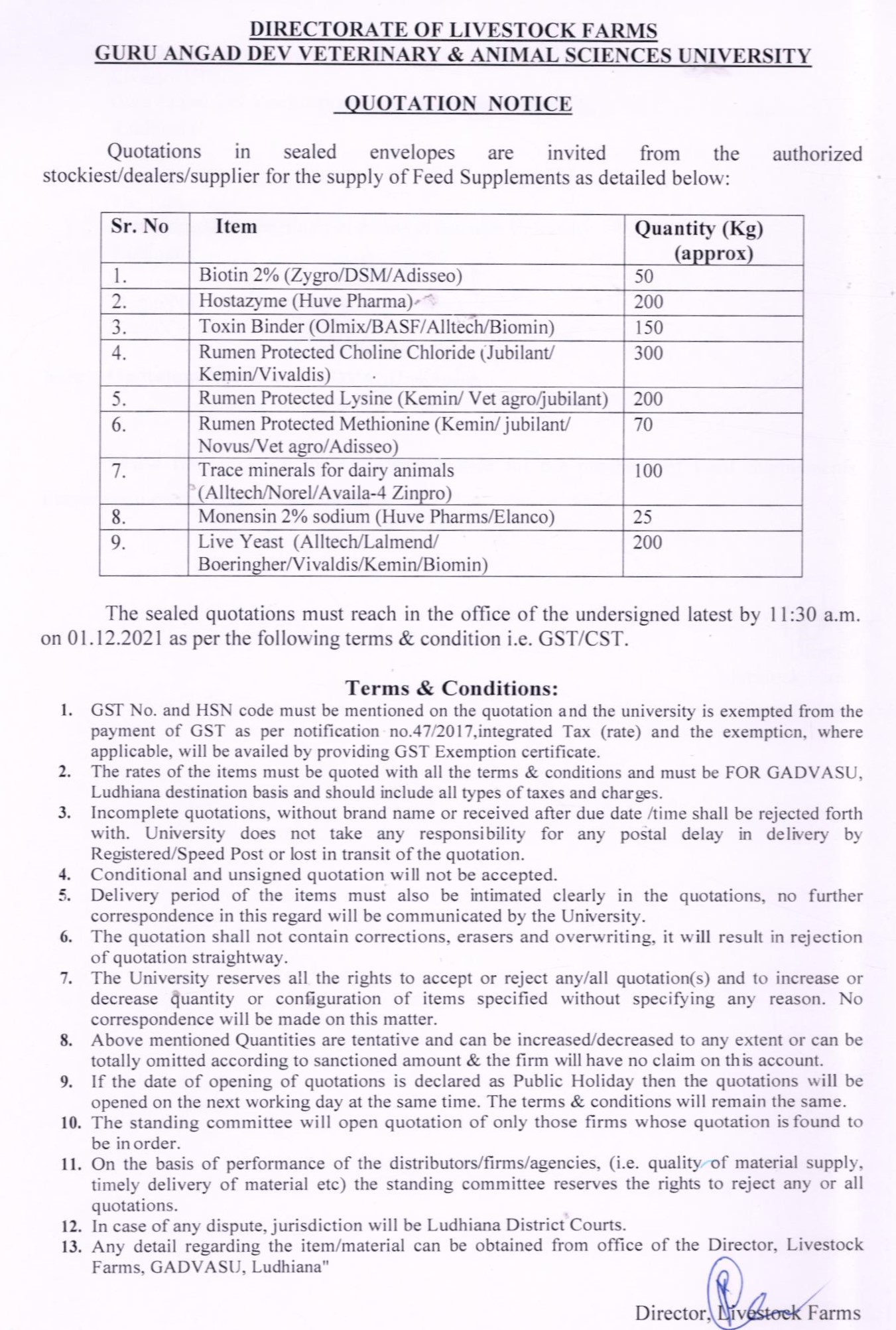 DIRECTORATE OF LIVESTOCK FARMS
GURU ANGAD DEV VETERINARY & ANIMAL SCIENCES UNIVERSITY

QUOTATION NOTICE

Quotations in sealed envelopes are invited from the authorized stockiest/dealers/supplier for the supply of Feed Supplements as detailed below:

| Sr. No | Item | Quantity (Kg) (approx) |
|---|---|---|
| 1. | Biotin 2% (Zygro/DSM/Adisseo) | 50 |
| 2. | Hostazyme (Huve Pharma) | 200 |
| 3. | Toxin Binder (Olmix/BASF/Alltech/Biomin) | 150 |
| 4. | Rumen Protected Choline Chloride (Jubilant/ Kemin/Vivaldis) | 300 |
| 5. | Rumen Protected Lysine (Kemin/ Vet agro/jubilant) | 200 |
| 6. | Rumen Protected Methionine (Kemin/ jubilant/ Novus/Vet agro/Adisseo) | 70 |
| 7. | Trace minerals for dairy animals (Alltech/Norel/Availa-4 Zinpro) | 100 |
| 8. | Monensin 2% sodium (Huve Pharms/Elanco) | 25 |
| 9. | Live Yeast (Alltech/Lalmend/ Boeringher/Vivaldis/Kemin/Biomin) | 200 |

The sealed quotations must reach in the office of the undersigned latest by 11:30 a.m. on 01.12.2021 as per the following terms & condition i.e. GST/CST.

Terms & Conditions:
1. GST No. and HSN code must be mentioned on the quotation and the university is exempted from the payment of GST as per notification no.47/2017,integrated Tax (rate) and the exemption, where applicable, will be availed by providing GST Exemption certificate.
2. The rates of the items must be quoted with all the terms & conditions and must be FOR GADVASU, Ludhiana destination basis and should include all types of taxes and charges.
3. Incomplete quotations, without brand name or received after due date /time shall be rejected forth with. University does not take any responsibility for any postal delay in delivery by Registered/Speed Post or lost in transit of the quotation.
4. Conditional and unsigned quotation will not be accepted.
5. Delivery period of the items must also be intimated clearly in the quotations, no further correspondence in this regard will be communicated by the University.
6. The quotation shall not contain corrections, erasers and overwriting, it will result in rejection of quotation straightway.
7. The University reserves all the rights to accept or reject any/all quotation(s) and to increase or decrease quantity or configuration of items specified without specifying any reason. No correspondence will be made on this matter.
8. Above mentioned Quantities are tentative and can be increased/decreased to any extent or can be totally omitted according to sanctioned amount & the firm will have no claim on this account.
9. If the date of opening of quotations is declared as Public Holiday then the quotations will be opened on the next working day at the same time. The terms & conditions will remain the same.
10. The standing committee will open quotation of only those firms whose quotation is found to be in order.
11. On the basis of performance of the distributors/firms/agencies, (i.e. quality of material supply, timely delivery of material etc) the standing committee reserves the rights to reject any or all quotations.
12. In case of any dispute, jurisdiction will be Ludhiana District Courts.
13. Any detail regarding the item/material can be obtained from office of the Director, Livestock Farms, GADVASU, Ludhiana"

Director, Livestock Farms